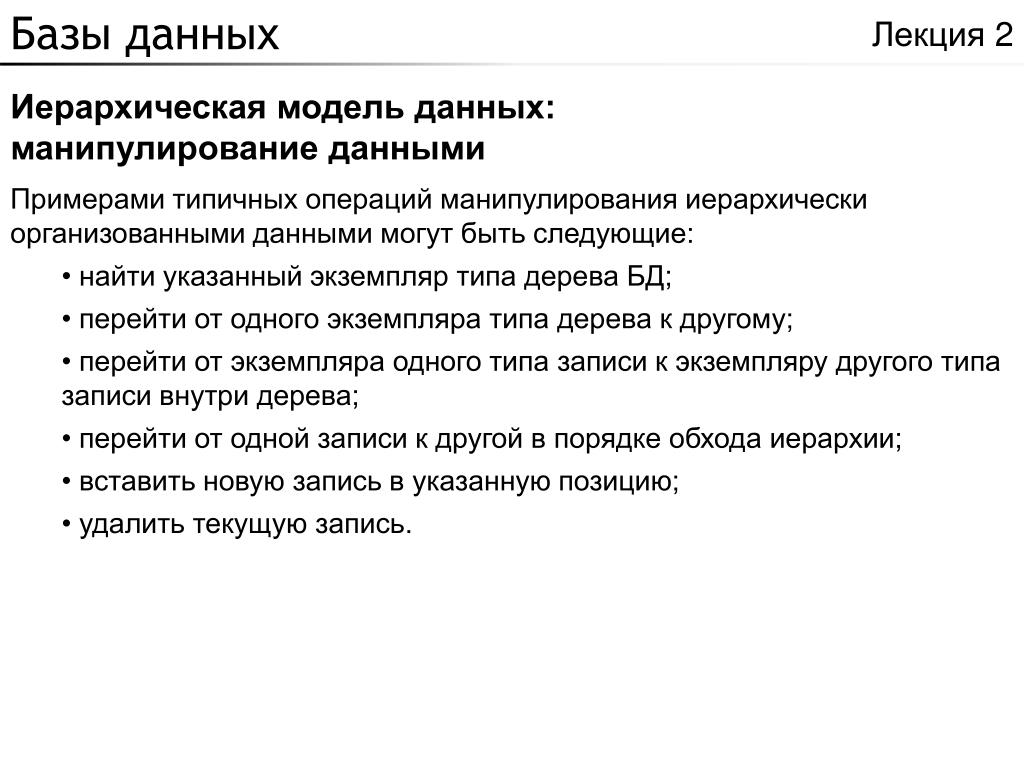 Базы данных

Лекция 2

Иерархическая модель данных: манипулирование данными

Примерами типичных операций манипулирования иерархически организованными данными могут быть следующие:

• найти указанный экземпляр типа дерева БД;

• перейти от одного экземпляра типа дерева к другому;

• перейти от экземпляра одного типа записи к экземпляру другого типа записи внутри дерева;

• перейти от одной записи к другой в порядке обхода иерархии;

• вставить новую запись в указанную позицию;

• удалить текущую запись.